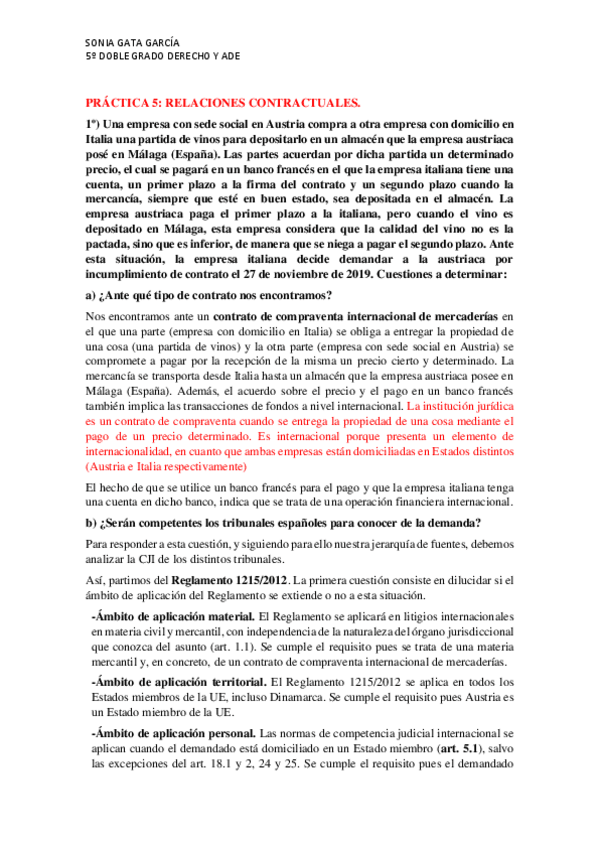 SONIA GATA GARCÍA
5º DOBLE GRADO DERECHO Y ADE

PRÁCTICA 5: RELACIONES CONTRACTUALES.

1º) Una empresa con sede social en Austria compra a otra empresa con domicilio en Italia una partida de vinos para depositarlo en un almacén que la empresa austriaca posé en Málaga (España). Las partes acuerdan por dicha partida un determinado precio, el cual se pagará en un banco francés en el que la empresa italiana tiene una cuenta, un primer plazo a la firma del contrato y un segundo plazo cuando la mercancía, siempre que esté en buen estado, sea depositada en el almacén. La empresa austriaca paga el primer plazo a la italiana, pero cuando el vino es depositado en Málaga, esta empresa considera que la calidad del vino no es la pactada, sino que es inferior, de manera que se niega a pagar el segundo plazo. Ante esta situación, la empresa italiana decide demandar a la austriaca por incumplimiento de contrato el 27 de noviembre de 2019. Cuestiones a determinar:

a) ¿Ante qué tipo de contrato nos encontramos?

Nos encontramos ante un contrato de compraventa internacional de mercaderías en el que una parte (empresa con domicilio en Italia) se obliga a entregar la propiedad de una cosa (una partida de vinos) y la otra parte (empresa con sede social en Austria) se compromete a pagar por la recepción de la misma un precio cierto y determinado. La mercancía se transporta desde Italia hasta un almacén que la empresa austriaca posee en Málaga (España). Además, el acuerdo sobre el precio y el pago en un banco francés también implica las transacciones de fondos a nivel internacional. La institución jurídica es un contrato de compraventa cuando se entrega la propiedad de una cosa mediante el pago de un precio determinado. Es internacional porque presenta un elemento de internacionalidad, en cuanto que ambas empresas están domiciliadas en Estados distintos (Austria e Italia respectivamente)

El hecho de que se utilice un banco francés para el pago y que la empresa italiana tenga una cuenta en dicho banco, indica que se trata de una operación financiera internacional.

b) ¿Serán competentes los tribunales españoles para conocer de la demanda?

Para responder a esta cuestión, y siguiendo para ello nuestra jerarquía de fuentes, debemos analizar la CJI de los distintos tribunales.

Así, partimos del Reglamento 1215/2012. La primera cuestión consiste en dilucidar si el ámbito de aplicación del Reglamento se extiende o no a esta situación.

-Ámbito de aplicación material. El Reglamento se aplicará en litigios internacionales en materia civil y mercantil, con independencia de la naturaleza del órgano jurisdiccional que conozca del asunto (art. 1.1). Se cumple el requisito pues se trata de una materia mercantil y, en concreto, de un contrato de compraventa internacional de mercaderías.

-Ámbito de aplicación territorial. El Reglamento 1215/2012 se aplica en todos los Estados miembros de la UE, incluso Dinamarca. Se cumple el requisito pues Austria es un Estado miembro de la UE.

-Ámbito de aplicación personal. Las normas de competencia judicial internacional se aplican cuando el demandado está domiciliado en un Estado miembro (art. 5.1), salvo las excepciones del art. 18.1 y 2, 24 y 25. Se cumple el requisito pues el demandado